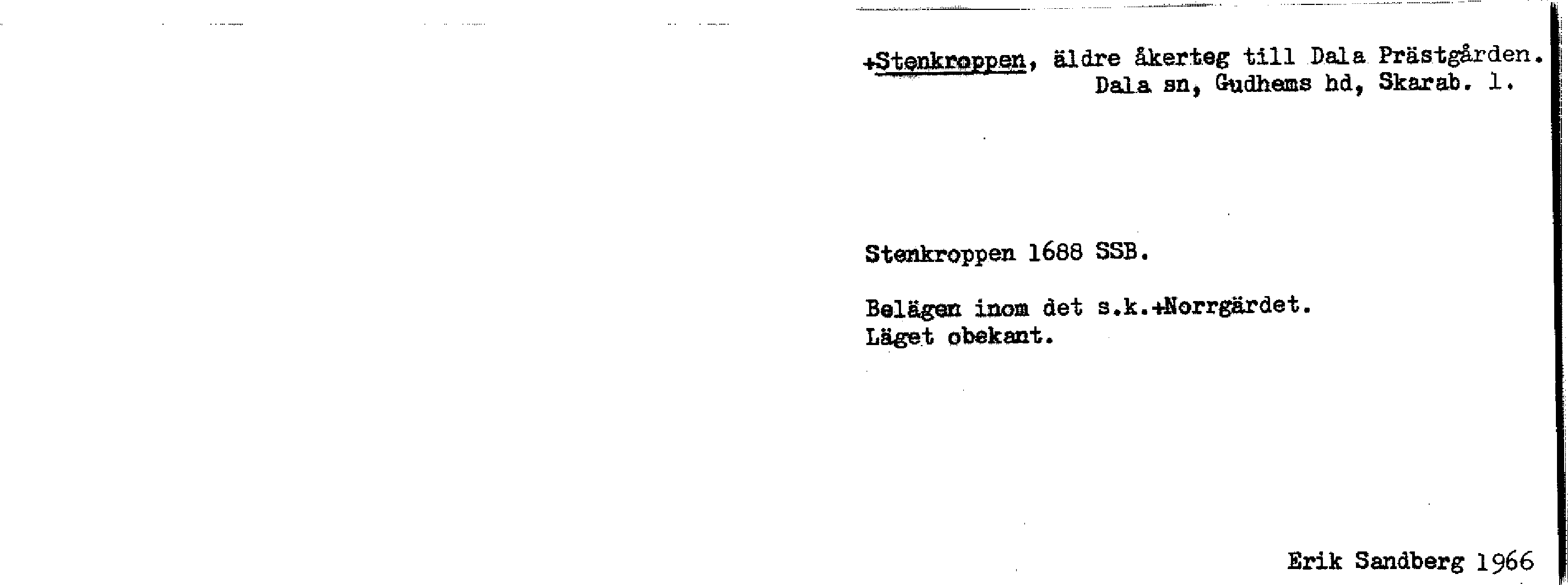 +Stenkroppen, äldre åkerteg till Dala Prästgården.
Dala sn, Gudhems hd, Skarab. l.

Stenkroppen 1688 SSB.

Belägen inom det s.k.+Norrgärdet.
Läget obekant.

Erik Sandberg 1966